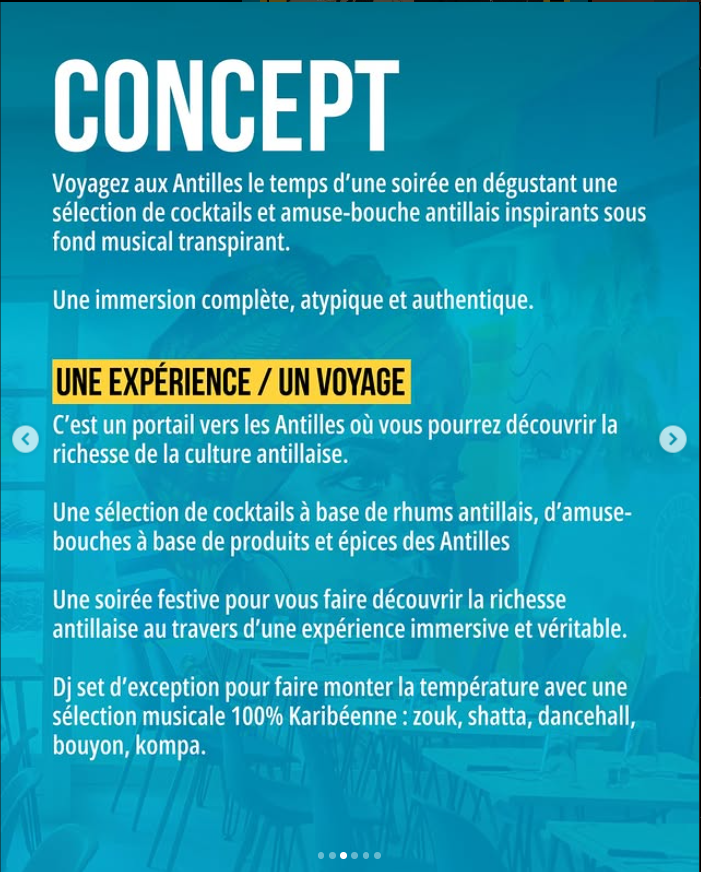 CONCEPT

Voyagez aux Antilles le temps d'une soirée en dégustant une sélection de cocktails et amuse-bouche antillais inspirants sous fond musical transpirant.

Une immersion complète, atypique et authentique.

UNE EXPÉRIENCE / UN VOYAGE

C'est un portail vers les Antilles où vous pourrez découvrir la richesse de la culture antillaise.

Une sélection de cocktails à base de rhums antillais, d'amuse-bouches à base de produits et épices des Antilles

Une soirée festive pour vous faire découvrir la richesse antillaise au travers d'une expérience immersive et véritable.

Dj set d'exception pour faire monter la température avec une sélection musicale 100% Karibéenne : zouk, shatta, dancehall, bouyon, kompa.